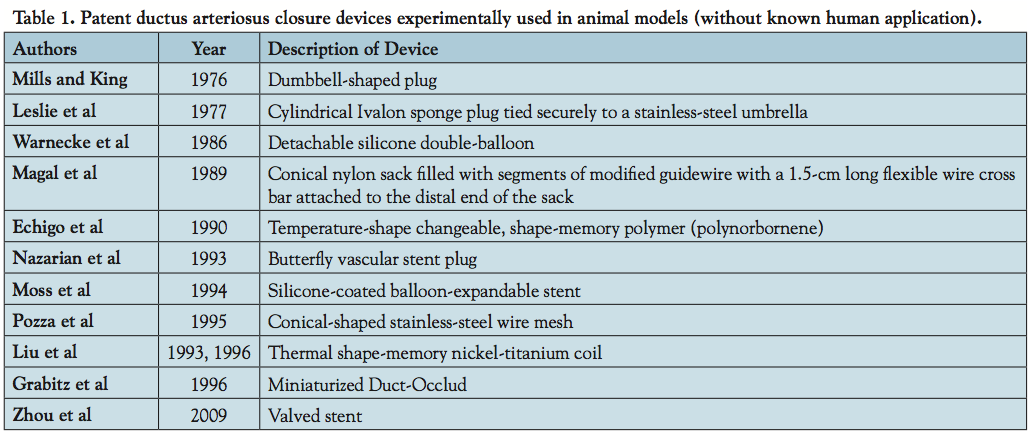 Table 1. Patent ductus arteriosus closure devices experimentally used in animal models (without known human application).

| Authors | Year | Description of Device |
|---|---|---|
| Mills and King | 1976 | Dumbbell-shaped plug |
| Leslie et al | 1977 | Cylindrical Ivalon sponge plug tied securely to a stainless-steel umbrella |
| Warnecke et al | 1986 | Detachable silicone double-balloon |
| Magal et al | 1989 | Conical nylon sack filled with segments of modified guidewire with a 1.5-cm long flexible wire cross bar attached to the distal end of the sack |
| Echigo et al | 1990 | Temperature-shape changeable, shape-memory polymer (polynorbornene) |
| Nazarian et al | 1993 | Butterfly vascular stent plug |
| Moss et al | 1994 | Silicone-coated balloon-expandable stent |
| Pozza et al | 1995 | Conical-shaped stainless-steel wire mesh |
| Liu et al | 1993, 1996 | Thermal shape-memory nickel-titanium coil |
| Grabitz et al | 1996 | Miniaturized Duct-Occlud |
| Zhou et al | 2009 | Valved stent |